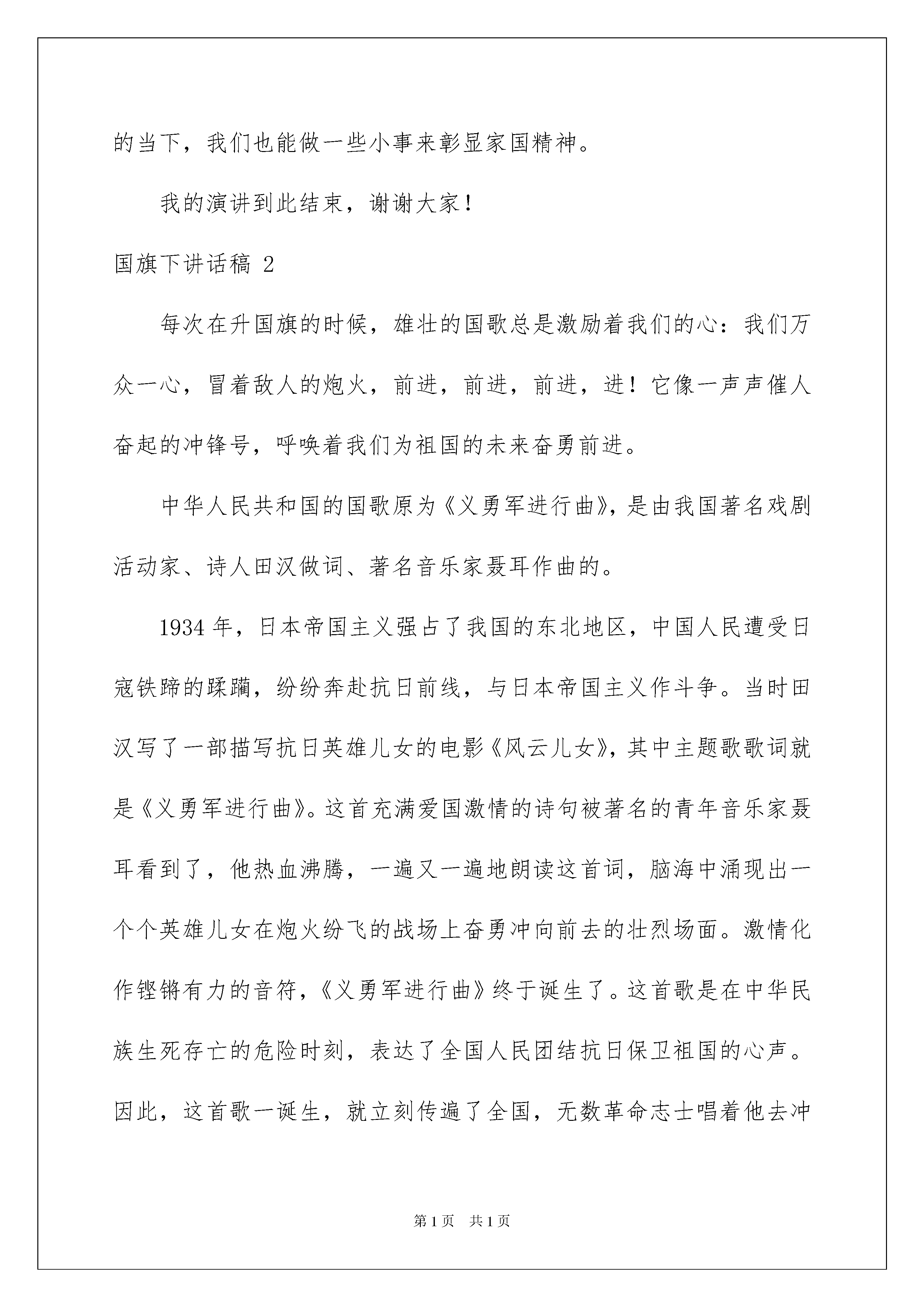 的当下，我们也能做一些小事来彰显家国精神。

我的演讲到此结束，谢谢大家！

国旗下讲话稿 2

每次在升国旗的时候，雄壮的国歌总是激励着我们的心：我们万众一心，冒着敌人的炮火，前进，前进，前进，进！它像一声声催人奋起的冲锋号，呼唤着我们为祖国的未来奋勇前进。

中华人民共和国的国歌原为《义勇军进行曲》，是由我国著名戏剧活动家、诗人田汉做词、著名音乐家聂耳作曲的。

1934 年，日本帝国主义强占了我国的东北地区，中国人民遭受日寇铁蹄的蹂躏，纷纷奔赴抗日前线，与日本帝国主义作斗争。当时田汉写了一部描写抗日英雄儿女的电影《风云儿女》，其中主题歌歌词就是《义勇军进行曲》。这首充满爱国激情的诗句被著名的青年音乐家聂耳看到了，他热血沸腾，一遍又一遍地朗读这首词，脑海中涌现出一个个英雄儿女在炮火纷飞的战场上奋勇冲向前去的壮烈场面。激情化作铿锵有力的音符，《义勇军进行曲》终于诞生了。这首歌是在中华民族生死存亡的危险时刻，表达了全国人民团结抗日保卫祖国的心声。因此，这首歌一诞生，就立刻传遍了全国，无数革命志士唱着他去冲

第 1 页　共 1 页